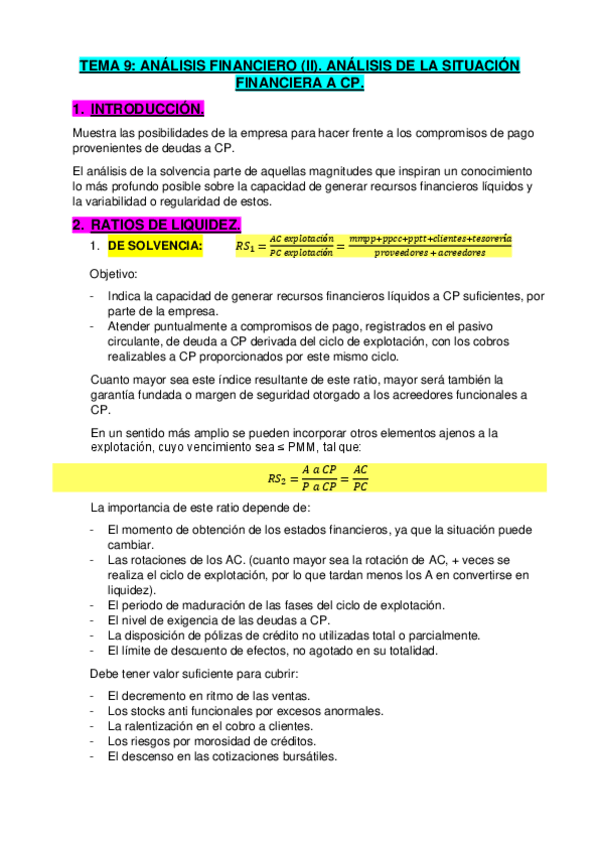 TEMA 9: ANÁLISIS FINANCIERO (II). ANÁLISIS DE LA SITUACIÓN FINANCIERA A CP.

1. INTRODUCCIÓN.

Muestra las posibilidades de la empresa para hacer frente a los compromisos de pago provenientes de deudas a CP.

El análisis de la solvencia parte de aquellas magnitudes que inspiran un conocimiento lo más profundo posible sobre la capacidad de generar recursos financieros líquidos y la variabilidad o regularidad de estos.

2. RATIOS DE LIQUIDEZ.

1. DE SOLVENCIA: $RS_1 = \frac{AC\ explotación}{PC\ explotación} = \frac{mmpp+ppcc+pptt+clientes+tesorería}{proveedores+acreedores}$

Objetivo:

- Indica la capacidad de generar recursos financieros líquidos a CP suficientes, por parte de la empresa.
- Atender puntualmente a compromisos de pago, registrados en el pasivo circulante, de deuda a CP derivada del ciclo de explotación, con los cobros realizables a CP proporcionados por este mismo ciclo.

Cuanto mayor sea este índice resultante de este ratio, mayor será también la garantía fundada o margen de seguridad otorgado a los acreedores funcionales a CP.

En un sentido más amplio se pueden incorporar otros elementos ajenos a la explotación, cuyo vencimiento sea ≤ PMM, tal que:

$RS_2 = \frac{A\ a\ CP}{P\ a\ CP} = \frac{AC}{PC}$

La importancia de este ratio depende de:

- El momento de obtención de los estados financieros, ya que la situación puede cambiar.
- Las rotaciones de los AC. (cuanto mayor sea la rotación de AC, + veces se realiza el ciclo de explotación, por lo que tardan menos los A en convertirse en liquidez).
- El periodo de maduración de las fases del ciclo de explotación.
- El nivel de exigencia de las deudas a CP.
- La disposición de pólizas de crédito no utilizadas total o parcialmente.
- El límite de descuento de efectos, no agotado en su totalidad.

Debe tener valor suficiente para cubrir:

- El decremento en ritmo de las ventas.
- Los stocks anti funcionales por excesos anormales.
- La ralentización en el cobro a clientes.
- Los riesgos por morosidad de créditos.
- El descenso en las cotizaciones bursátiles.